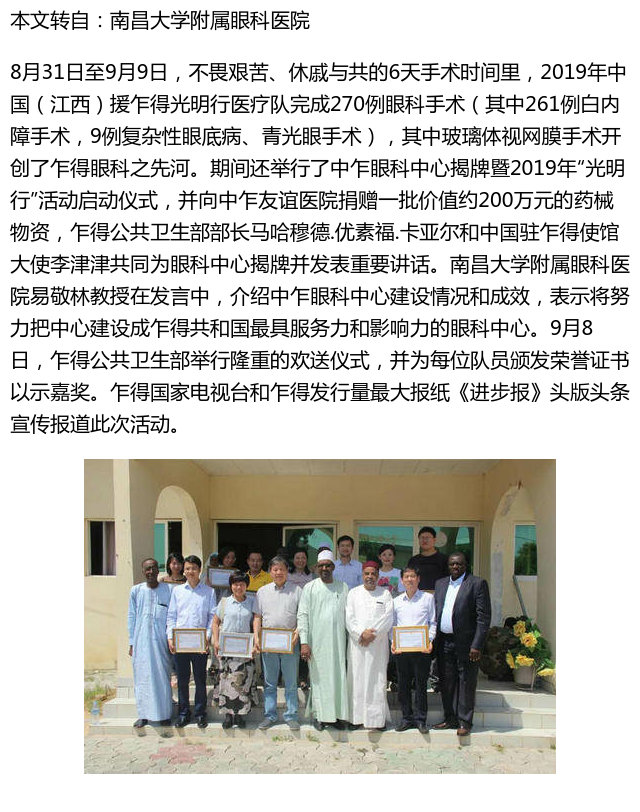 本文转自：南昌大学附属眼科医院

8月31日至9月9日，不畏艰苦、休戚与共的6天手术时间里，2019年中国（江西）援乍得光明行医疗队完成270例眼科手术（其中261例白内障手术，9例复杂性眼底病、青光眼手术），其中玻璃体视网膜手术开创了乍得眼科之先河。期间还举行了中乍眼科中心揭牌暨2019年“光明行”活动启动仪式，并向中乍友谊医院捐赠一批价值约200万元的药械物资，乍得公共卫生部部长马哈穆德.优素福.卡亚尔和中国驻乍得使馆大使李津津共同为眼科中心揭牌并发表重要讲话。南昌大学附属眼科医院易敬林教授在发言中，介绍中乍眼科中心建设情况和成效，表示将努力把中心建设成乍得共和国最具服务力和影响力的眼科中心。9月8日，乍得公共卫生部举行隆重的欢送仪式，并为每位队员颁发荣誉证书以示嘉奖。乍得国家电视台和乍得发行量最大报纸《进步报》头版头条宣传报道此次活动。